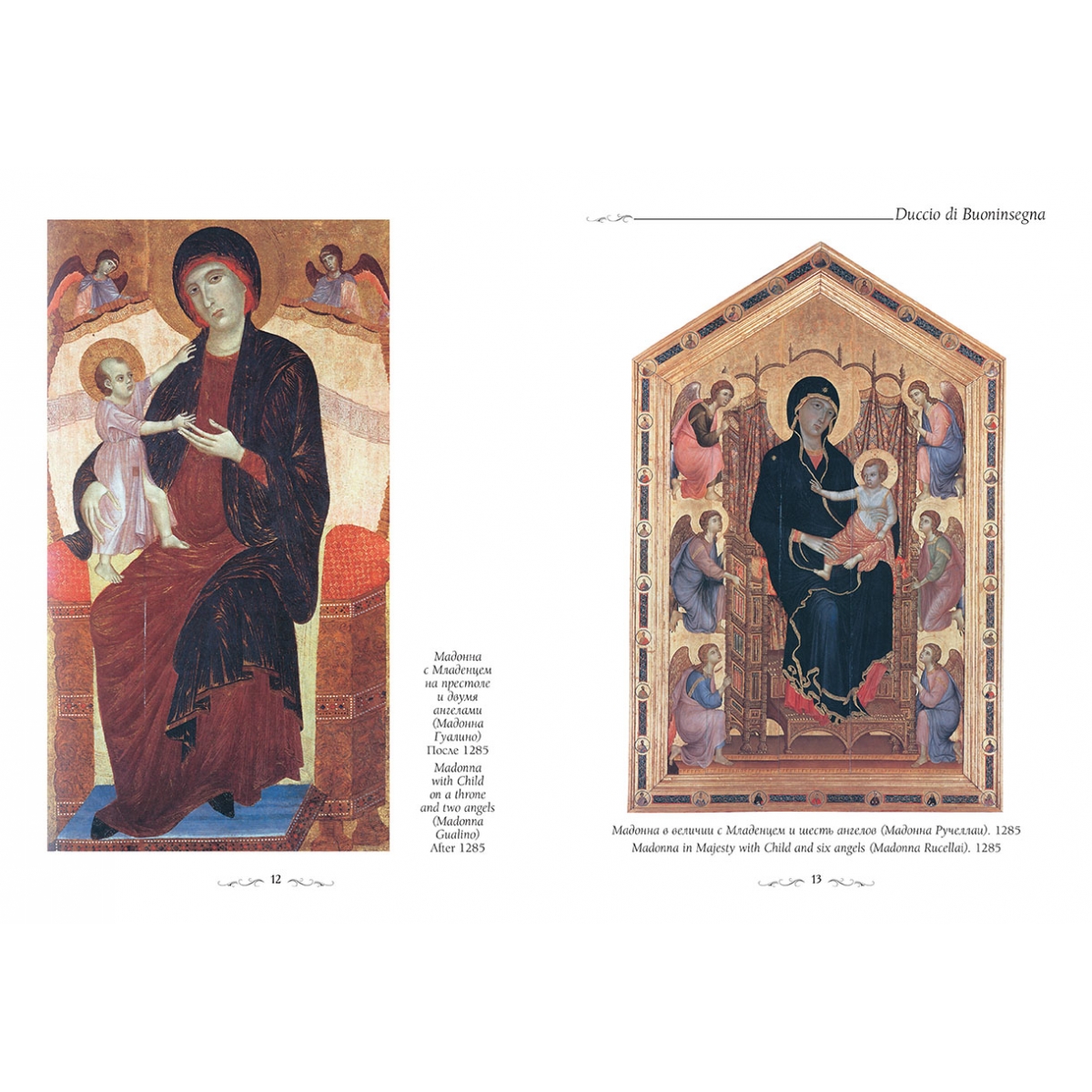 Мадонна с Младенцем на престоле и двумя ангелами (Мадонна Гуалино) После 1285

Madonna with Child on a throne and two angels (Madonna Gualino) After 1285

12

Duccio di Buoninsegna

Мадонна в величии с Младенцем и шесть ангелов (Мадонна Ручеллаи). 1285
Madonna in Majesty with Child and six angels (Madonna Rucellai). 1285

13